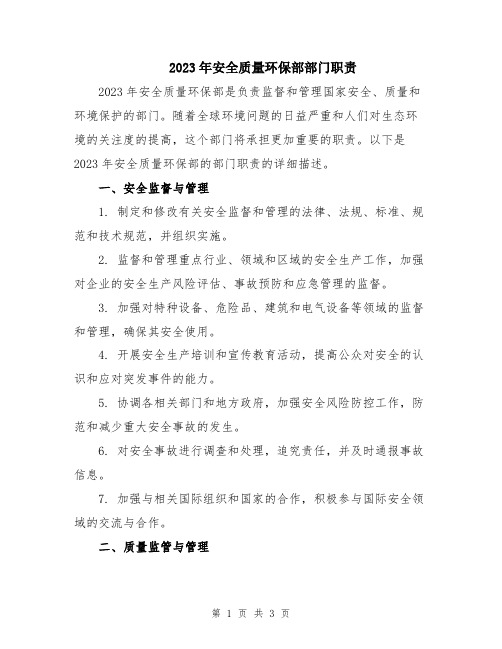 2023年安全质量环保部部门职责

2023年安全质量环保部是负责监督和管理国家安全、质量和环境保护的部门。随着全球环境问题的日益严重和人们对生态环境的关注度的提高，这个部门将承担更加重要的职责。以下是2023年安全质量环保部的部门职责的详细描述。

一、安全监督与管理

1. 制定和修改有关安全监督和管理的法律、法规、标准、规范和技术规范，并组织实施。

2. 监督和管理重点行业、领域和区域的安全生产工作，加强对企业的安全生产风险评估、事故预防和应急管理的监督。

3. 加强对特种设备、危险品、建筑和电气设备等领域的监督和管理，确保其安全使用。

4. 开展安全生产培训和宣传教育活动，提高公众对安全的认识和应对突发事件的能力。

5. 协调各相关部门和地方政府，加强安全风险防控工作，防范和减少重大安全事故的发生。

6. 对安全事故进行调查和处理，追究责任，并及时通报事故信息。

7. 加强与相关国际组织和国家的合作，积极参与国际安全领域的交流与合作。

二、质量监管与管理

第 1 页 共 3 页